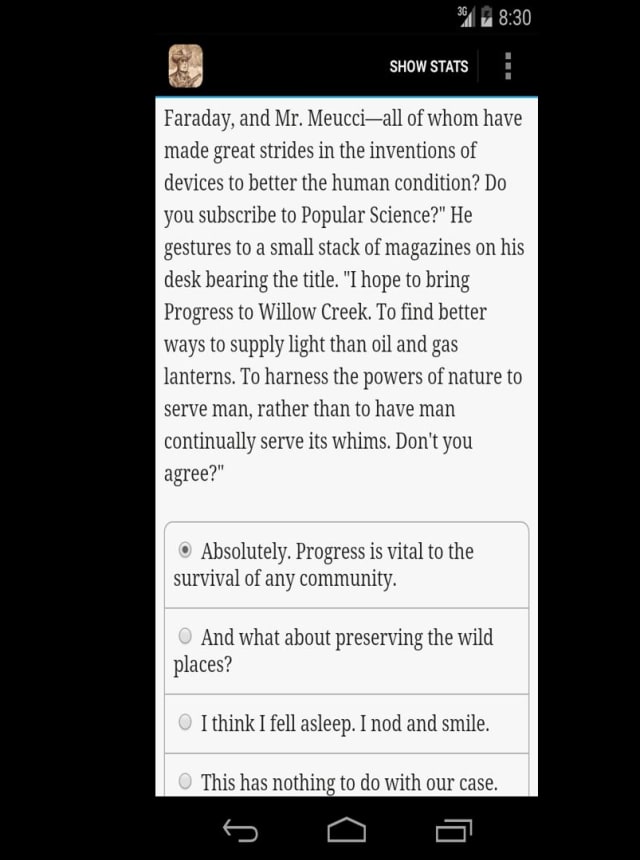 3G 8:30

SHOW STATS

Faraday, and Mr. Meucci—all of whom have made great strides in the inventions of devices to better the human condition? Do you subscribe to Popular Science?" He gestures to a small stack of magazines on his desk bearing the title. "I hope to bring Progress to Willow Creek. To find better ways to supply light than oil and gas lanterns. To harness the powers of nature to serve man, rather than to have man continually serve its whims. Don't you agree?"

Absolutely. Progress is vital to the survival of any community.

And what about preserving the wild places?

I think I fell asleep. I nod and smile.

This has nothing to do with our case.